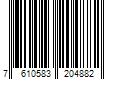 7 610583 204882